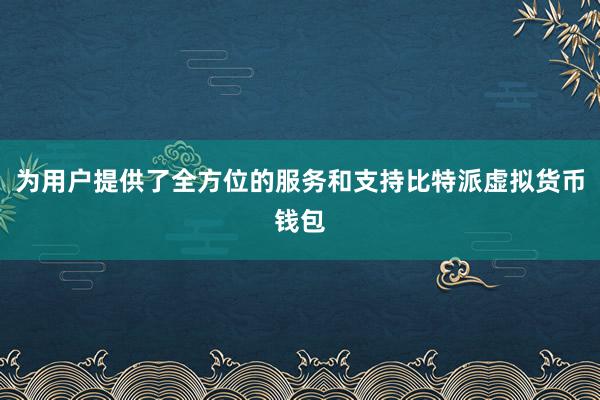 为用户提供了全方位的服务和支持比特派虚拟货币钱包